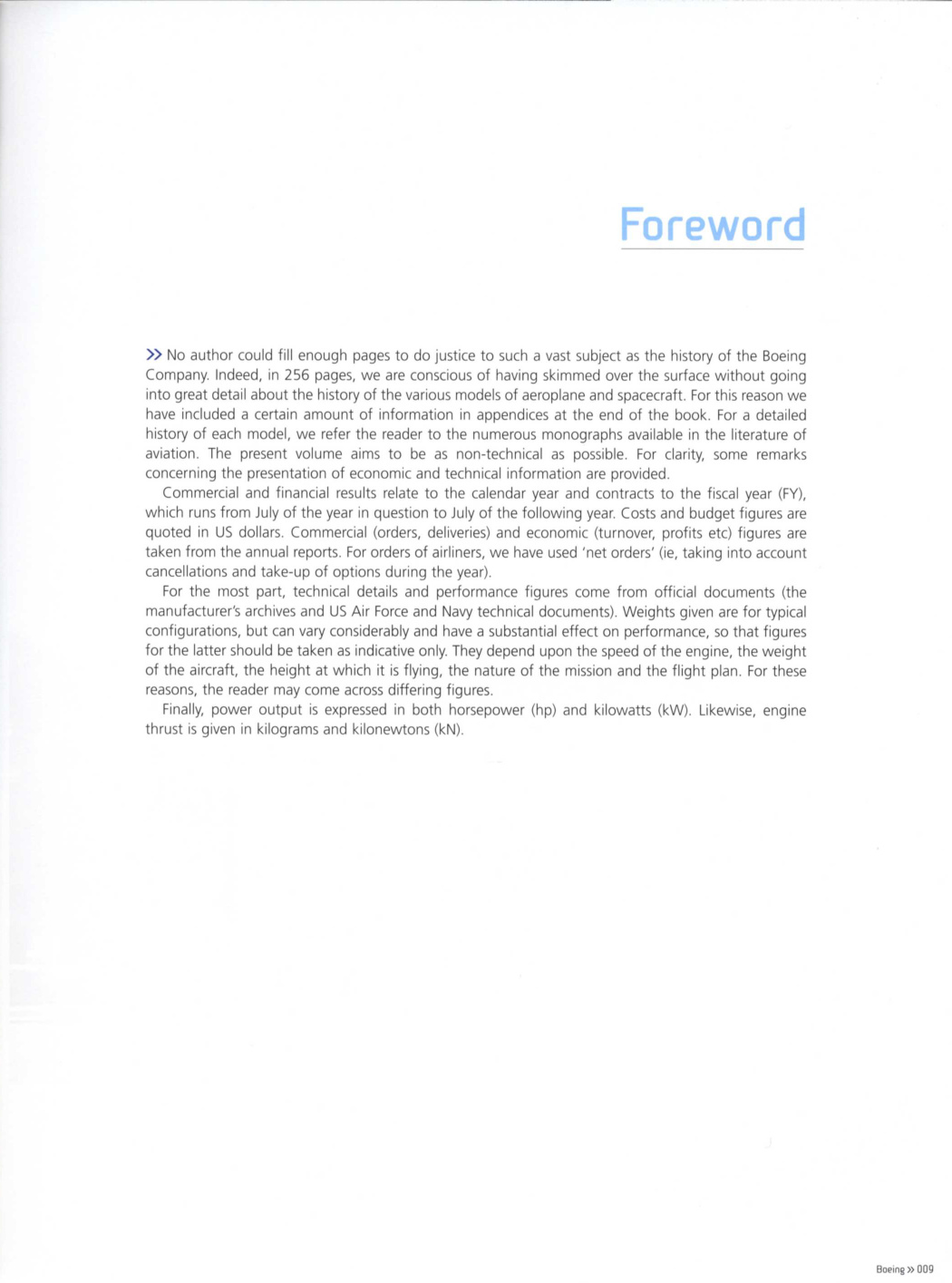 Foreword

>> No author could fill enough pages to do justice to such a vast subject as the history of the Boeing Company. Indeed, in 256 pages, we are conscious of having skimmed over the surface without going into great detail about the history of the various models of aeroplane and spacecraft. For this reason we have included a certain amount of information in appendices at the end of the book. For a detailed history of each model, we refer the reader to the numerous monographs available in the literature of aviation. The present volume aims to be as non-technical as possible. For clarity, some remarks concerning the presentation of economic and technical information are provided.

Commercial and financial results relate to the calendar year and contracts to the fiscal year (FY), which runs from July of the year in question to July of the following year. Costs and budget figures are quoted in US dollars. Commercial (orders, deliveries) and economic (turnover, profits etc) figures are taken from the annual reports. For orders of airliners, we have used 'net orders' (ie, taking into account cancellations and take-up of options during the year).

For the most part, technical details and performance figures come from official documents (the manufacturer's archives and US Air Force and Navy technical documents). Weights given are for typical configurations, but can vary considerably and have a substantial effect on performance, so that figures for the latter should be taken as indicative only. They depend upon the speed of the engine, the weight of the aircraft, the height at which it is flying, the nature of the mission and the flight plan. For these reasons, the reader may come across differing figures.

Finally, power output is expressed in both horsepower (hp) and kilowatts (kW). Likewise, engine thrust is given in kilograms and kilonewtons (kN).

Boeing >> 009